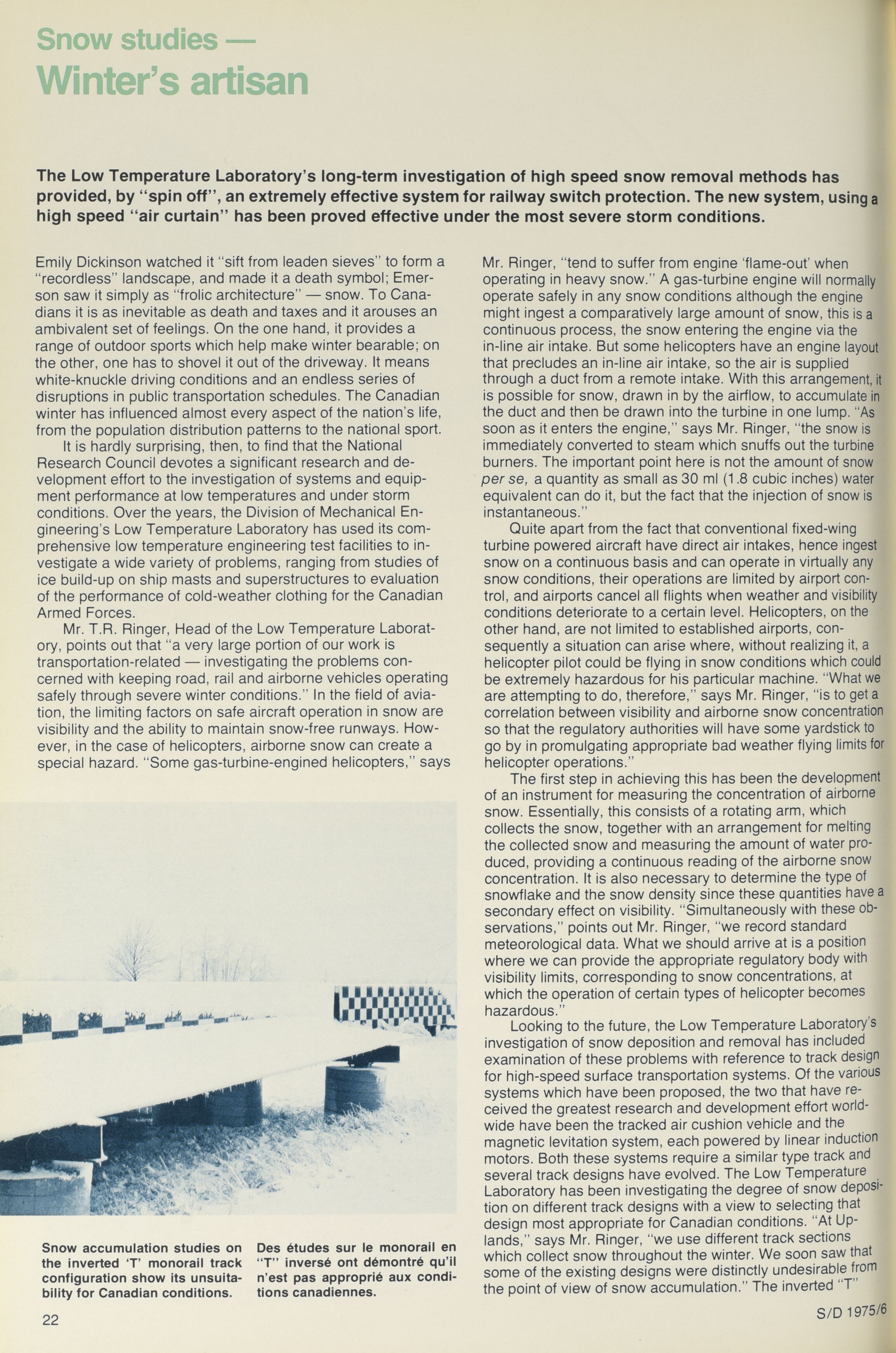 Snow studies —
Winter's artisan

The Low Temperature Laboratory's long-term investigation of high speed snow removal methods has provided, by "spin off", an extremely effective system for railway switch protection. The new system, using a high speed "air curtain" has been proved effective under the most severe storm conditions.

Emily Dickinson watched it "sift from leaden sieves" to form a "recordless" landscape, and made it a death symbol; Emerson saw it simply as "frolic architecture" — snow. To Canadians it is as inevitable as death and taxes and it arouses an ambivalent set of feelings. On the one hand, it provides a range of outdoor sports which help make winter bearable; on the other, one has to shovel it out of the driveway. It means white-knuckle driving conditions and an endless series of disruptions in public transportation schedules. The Canadian winter has influenced almost every aspect of the nation's life, from the population distribution patterns to the national sport.

It is hardly surprising, then, to find that the National Research Council devotes a significant research and development effort to the investigation of systems and equipment performance at low temperatures and under storm conditions. Over the years, the Division of Mechanical Engineering's Low Temperature Laboratory has used its comprehensive low temperature engineering test facilities to investigate a wide variety of problems, ranging from studies of ice build-up on ship masts and superstructures to evaluation of the performance of cold-weather clothing for the Canadian Armed Forces.

Mr. T.R. Ringer, Head of the Low Temperature Laboratory, points out that "a very large portion of our work is transportation-related — investigating the problems concerned with keeping road, rail and airborne vehicles operating safely through severe winter conditions." In the field of aviation, the limiting factors on safe aircraft operation in snow are visibility and the ability to maintain snow-free runways. However, in the case of helicopters, airborne snow can create a special hazard. "Some gas-turbine-engined helicopters," says Mr. Ringer, "tend to suffer from engine 'flame-out' when operating in heavy snow." A gas-turbine engine will normally operate safely in any snow conditions although the engine might ingest a comparatively large amount of snow, this is a continuous process, the snow entering the engine via the in-line air intake. But some helicopters have an engine layout that precludes an in-line air intake, so the air is supplied through a duct from a remote intake. With this arrangement, it is possible for snow, drawn in by the airflow, to accumulate in the duct and then be drawn into the turbine in one lump. "As soon as it enters the engine," says Mr. Ringer, "the snow is immediately converted to steam which snuffs out the turbine burners. The important point here is not the amount of snow per se, a quantity as small as 30 ml (1.8 cubic inches) water equivalent can do it, but the fact that the injection of snow is instantaneous."

Quite apart from the fact that conventional fixed-wing turbine powered aircraft have direct air intakes, hence ingest snow on a continuous basis and can operate in virtually any snow conditions, their operations are limited by airport control, and airports cancel all flights when weather and visibility conditions deteriorate to a certain level. Helicopters, on the other hand, are not limited to established airports, consequently a situation can arise where, without realizing it, a helicopter pilot could be flying in snow conditions which could be extremely hazardous for his particular machine. "What we are attempting to do, therefore," says Mr. Ringer, "is to get a correlation between visibility and airborne snow concentration so that the regulatory authorities will have some yardstick to go by in promulgating appropriate bad weather flying limits for helicopter operations."

The first step in achieving this has been the development of an instrument for measuring the concentration of airborne snow. Essentially, this consists of a rotating arm, which collects the snow, together with an arrangement for melting the collected snow and measuring the amount of water produced, providing a continuous reading of the airborne snow concentration. It is also necessary to determine the type of snowflake and the snow density since these quantities have a secondary effect on visibility. "Simultaneously with these observations," points out Mr. Ringer, "we record standard meteorological data. What we should arrive at is a position where we can provide the appropriate regulatory body with visibility limits, corresponding to snow concentrations, at which the operation of certain types of helicopter becomes hazardous."

Looking to the future, the Low Temperature Laboratory's investigation of snow deposition and removal has included examination of these problems with reference to track design for high-speed surface transportation systems. Of the various systems which have been proposed, the two that have received the greatest research and development effort worldwide have been the tracked air cushion vehicle and the magnetic levitation system, each powered by linear induction motors. Both these systems require a similar type track and several track designs have evolved. The Low Temperature Laboratory has been investigating the degree of snow deposition on different track designs with a view to selecting that design most appropriate for Canadian conditions. "At Uplands," says Mr. Ringer, "we use different track sections which collect snow throughout the winter. We soon saw that some of the existing designs were distinctly undesirable from the point of view of snow accumulation." The inverted "T"

Snow accumulation studies on the inverted 'T' monorail track configuration show its unsuitability for Canadian conditions.

Des études sur le monorail en "T" inversé ont démontré qu'il n'est pas approprié aux conditions canadiennes.

22

S/D 1975/6